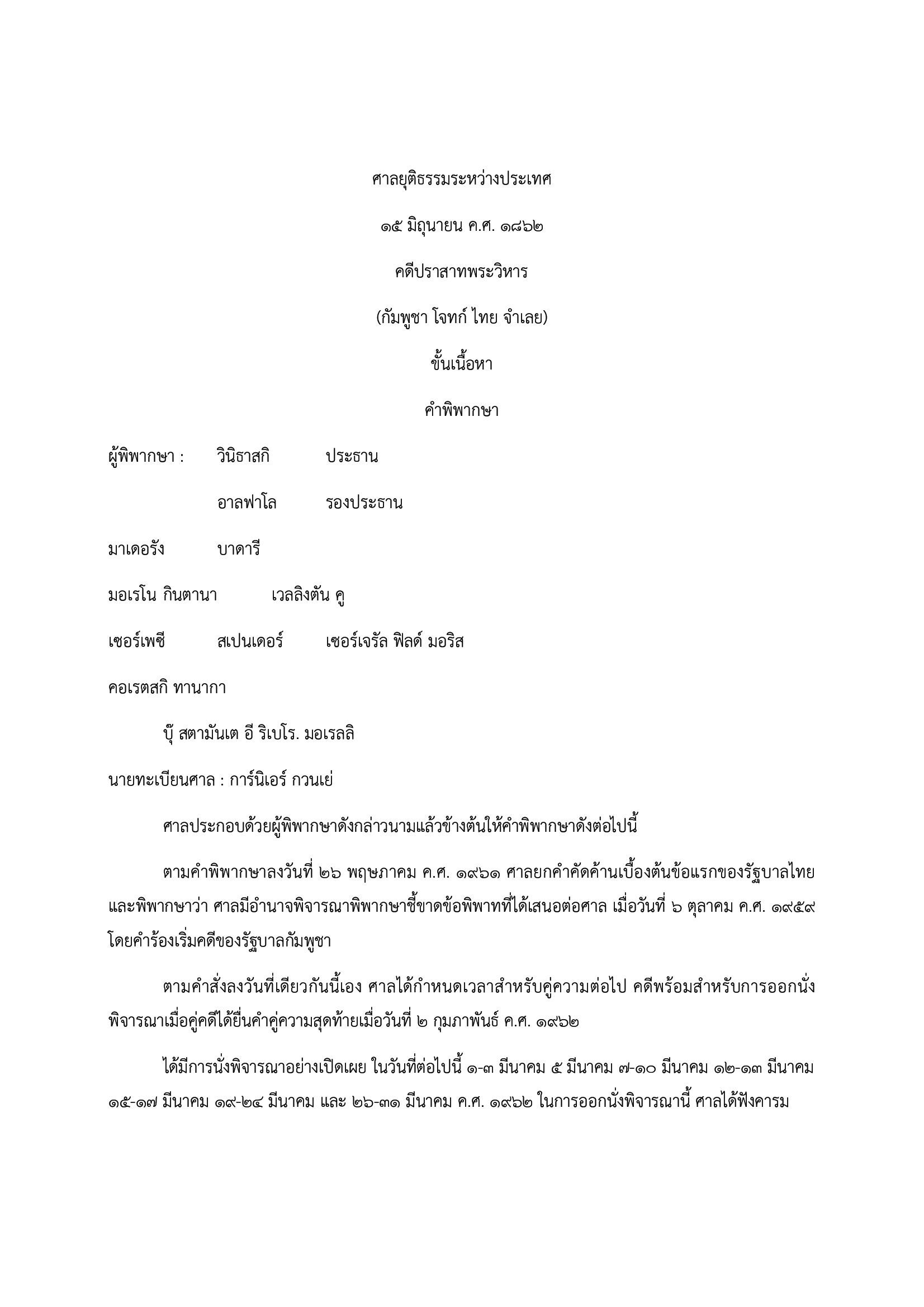 ศาลยุติธรรมระหว่างประเทศ

๑๕ มิถุนายน ค.ศ. ๑๘๖๒

คดีปราสาทพระวิหาร

(กัมพูชา โจทก์ ไทย จำเลย)

ขั้นเนื้อหา

คำพิพากษา

ผู้พิพากษา : วินิธาสกิ ประธาน

อาลฟาโล รองประธาน

มาเดอรัง บาดารี

มอเรโน กินตานา เวลลิงตัน คู

เซอร์เพซี สเปนเดอร์ เซอร์เจรัล ฟิลด์ มอริส

คอเรตสกิ ทานากา

บุ๊ สตามันเต อี ริเบโร. มอเรลลิ

นายทะเบียนศาล : การ์นิเอร์ กวนเย่

ศาลประกอบด้วยผู้พิพากษาดังกล่าวนามแล้วข้างต้นให้คำพิพากษาดังต่อไปนี้

ตามคำพิพากษาลงวันที่ ๒๖ พฤษภาคม ค.ศ. ๑๙๖๑ ศาลยกคำคัดค้านเบื้องต้นข้อแรกของรัฐบาลไทย และพิพากษาว่า ศาลมีอำนาจพิจารณาพิพากษาชี้ขาดข้อพิพาทที่ได้เสนอต่อศาล เมื่อวันที่ ๖ ตุลาคม ค.ศ. ๑๙๕๙ โดยคำร้องเริ่มคดีของรัฐบาลกัมพูชา

ตามคำสั่งลงวันที่เดียวกันนี้เอง ศาลได้กำหนดเวลาสำหรับคู่ความต่อไป คดีพร้อมสำหรับการออกนั่งพิจารณาเมื่อคู่คดีได้ยื่นคำคู่ความสุดท้ายเมื่อวันที่ ๒ กุมภาพันธ์ ค.ศ. ๑๙๖๒

ได้มีการนั่งพิจารณาอย่างเปิดเผย ในวันที่ต่อไปนี้ ๑-๓ มีนาคม ๕ มีนาคม ๗-๑๐ มีนาคม ๑๒-๑๓ มีนาคม ๑๕-๑๗ มีนาคม ๑๙-๒๔ มีนาคม และ ๒๖-๓๑ มีนาคม ค.ศ. ๑๙๖๒ ในการออกนั่งพิจารณานี้ ศาลได้ฟังคารม